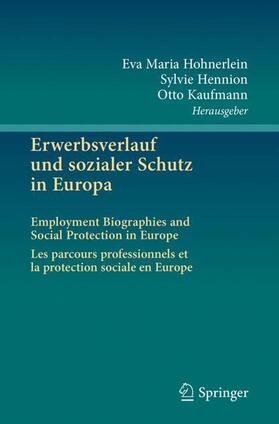 Eva Maria Hohnerlein
Sylvie Hennion
Otto Kaufmann
Herausgeber

Erwerbsverlauf und sozialer Schutz in Europa

Employment Biographies and Social Protection in Europe

Les parcours professionnels et la protection sociale en Europe

Springer